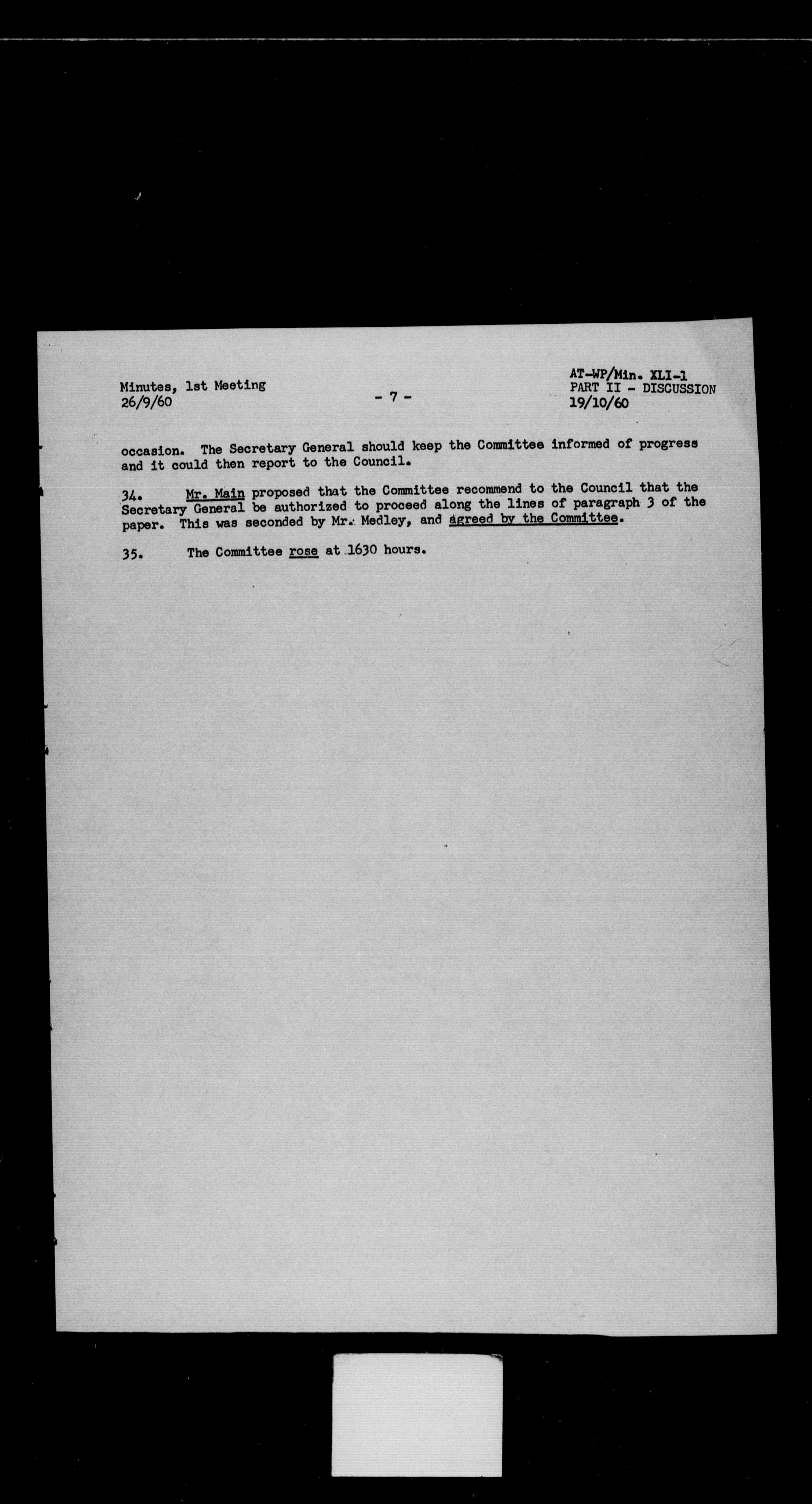 Minutes, 1st Meeting
26/9/60

- 7 -

AT-WP/Min. XLI-1
PART II - DISCUSSION
19/10/60

occasion. The Secretary General should keep the Committee informed of progress and it could then report to the Council.

34. Mr. Main proposed that the Committee recommend to the Council that the Secretary General be authorized to proceed along the lines of paragraph 3 of the paper. This was seconded by Mr. Medley, and agreed by the Committee.

35. The Committee rose at 1630 hours.